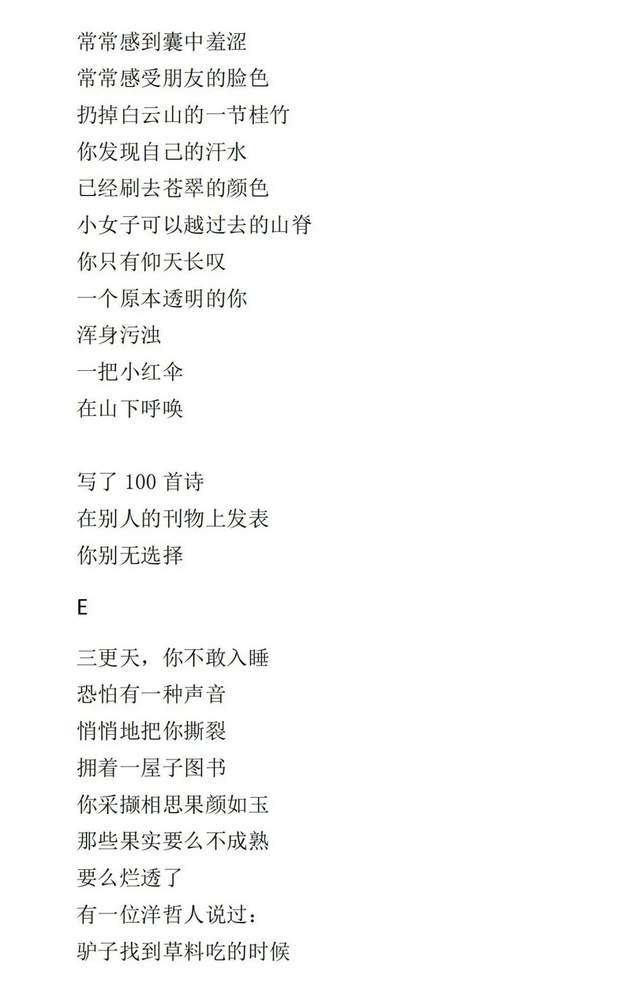 常常感到囊中羞涩
常常感受朋友的脸色
扔掉白云山的一节桂竹
你发现自己的汗水
已经刷去苍翠的颜色
小女子可以越过去的山脊
你只有仰天长叹
一个原本透明的你
浑身污浊
一把小红伞
在山下呼唤

写了100首诗
在别人的刊物上发表
你别无选择

E

三更天，你不敢入睡
恐怕有一种声音
悄悄地把你撕裂
拥着一屋子图书
你采撷相思果颜如玉
那些果实要么不成熟
要么烂透了
有一位洋哲人说过：
驴子找到草料吃的时候